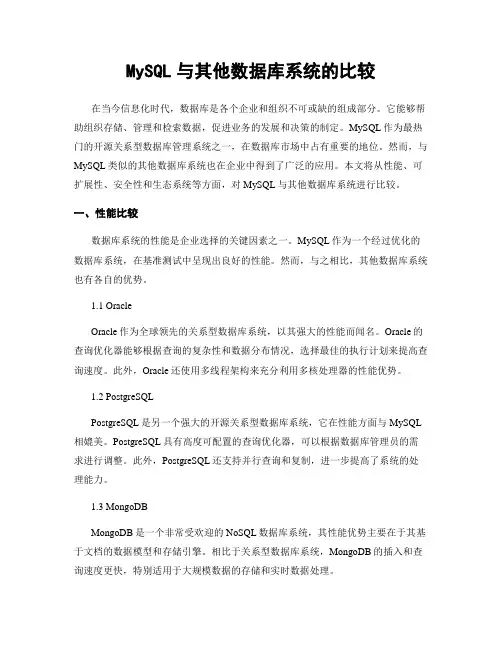 MySQL 与其他数据库系统的比较

在当今信息化时代，数据库是各个企业和组织不可或缺的组成部分。它能够帮助组织存储、管理和检索数据，促进业务的发展和决策的制定。MySQL 作为最热门的开源关系型数据库管理系统之一，在数据库市场中占有重要的地位。然而，与 MySQL 类似的其他数据库系统也在企业中得到了广泛的应用。本文将从性能、可扩展性、安全性和生态系统等方面，对 MySQL 与其他数据库系统进行比较。

一、性能比较

数据库系统的性能是企业选择的关键因素之一。MySQL 作为一个经过优化的数据库系统，在基准测试中呈现出良好的性能。然而，与之相比，其他数据库系统也有各自的优势。

1.1 Oracle

Oracle 作为全球领先的关系型数据库系统，以其强大的性能而闻名。Oracle 的查询优化器能够根据查询的复杂性和数据分布情况，选择最佳的执行计划来提高查询速度。此外，Oracle 还使用多线程架构来充分利用多核处理器的性能优势。

1.2 PostgreSQL

PostgreSQL 是另一个强大的开源关系型数据库系统，它在性能方面与 MySQL 相媲美。PostgreSQL 具有高度可配置的查询优化器，可以根据数据库管理员的需求进行调整。此外，PostgreSQL 还支持并行查询和复制，进一步提高了系统的处理能力。

1.3 MongoDB

MongoDB 是一个非常受欢迎的 NoSQL 数据库系统，其性能优势主要在于其基于文档的数据模型和存储引擎。相比于关系型数据库系统，MongoDB 的插入和查询速度更快，特别适用于大规模数据的存储和实时数据处理。